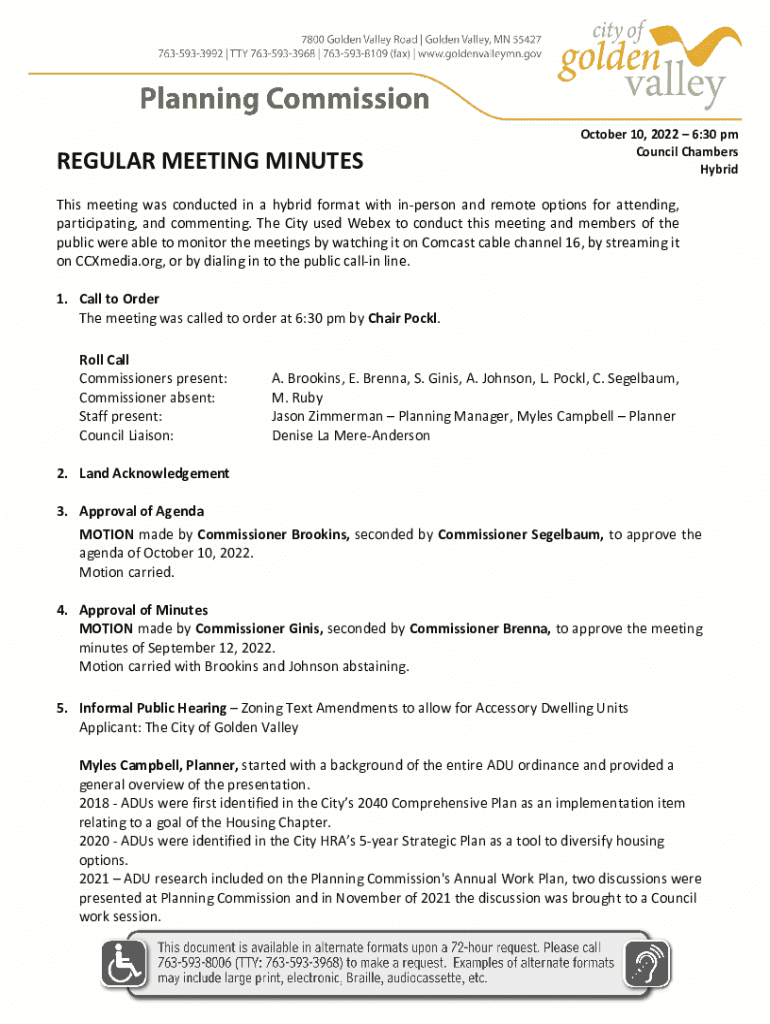 7800 Golden Valley Road | Golden Valley, MN 55427
763-593-3992 | TTY 763-593-3968 | 763-593-8109 (fax) | www.goldenvalleymn.gov

city of golden valley

Planning Commission

REGULAR MEETING MINUTES

October 10, 2022 – 6:30 pm
Council Chambers
Hybrid

This meeting was conducted in a hybrid format with in-person and remote options for attending, participating, and commenting. The City used Webex to conduct this meeting and members of the public were able to monitor the meetings by watching it on Comcast cable channel 16, by streaming it on CCXmedia.org, or by dialing in to the public call-in line.

1. Call to Order
The meeting was called to order at 6:30 pm by Chair Pockl.

Roll Call
Commissioners present: A. Brookins, E. Brenna, S. Ginis, A. Johnson, L. Pockl, C. Segelbaum,
Commissioner absent: M. Ruby
Staff present: Jason Zimmerman – Planning Manager, Myles Campbell – Planner
Council Liaison: Denise La Mere-Anderson

2. Land Acknowledgement

3. Approval of Agenda
MOTION made by Commissioner Brookins, seconded by Commissioner Segelbaum, to approve the agenda of October 10, 2022.
Motion carried.

4. Approval of Minutes
MOTION made by Commissioner Ginis, seconded by Commissioner Brenna, to approve the meeting minutes of September 12, 2022.
Motion carried with Brookins and Johnson abstaining.

5. Informal Public Hearing – Zoning Text Amendments to allow for Accessory Dwelling Units
Applicant: The City of Golden Valley

Myles Campbell, Planner, started with a background of the entire ADU ordinance and provided a general overview of the presentation.
2018 - ADUs were first identified in the City's 2040 Comprehensive Plan as an implementation item relating to a goal of the Housing Chapter.
2020 - ADUs were identified in the City HRA's 5-year Strategic Plan as a tool to diversify housing options.
2021 – ADU research included on the Planning Commission's Annual Work Plan, two discussions were presented at Planning Commission and in November of 2021 the discussion was brought to a Council work session.

This document is available in alternate formats upon a 72-hour request. Please call 763-593-8006 (TTY: 763-593-3968) to make a request. Examples of alternate formats may include large print, electronic, Braille, audiocassette, etc.